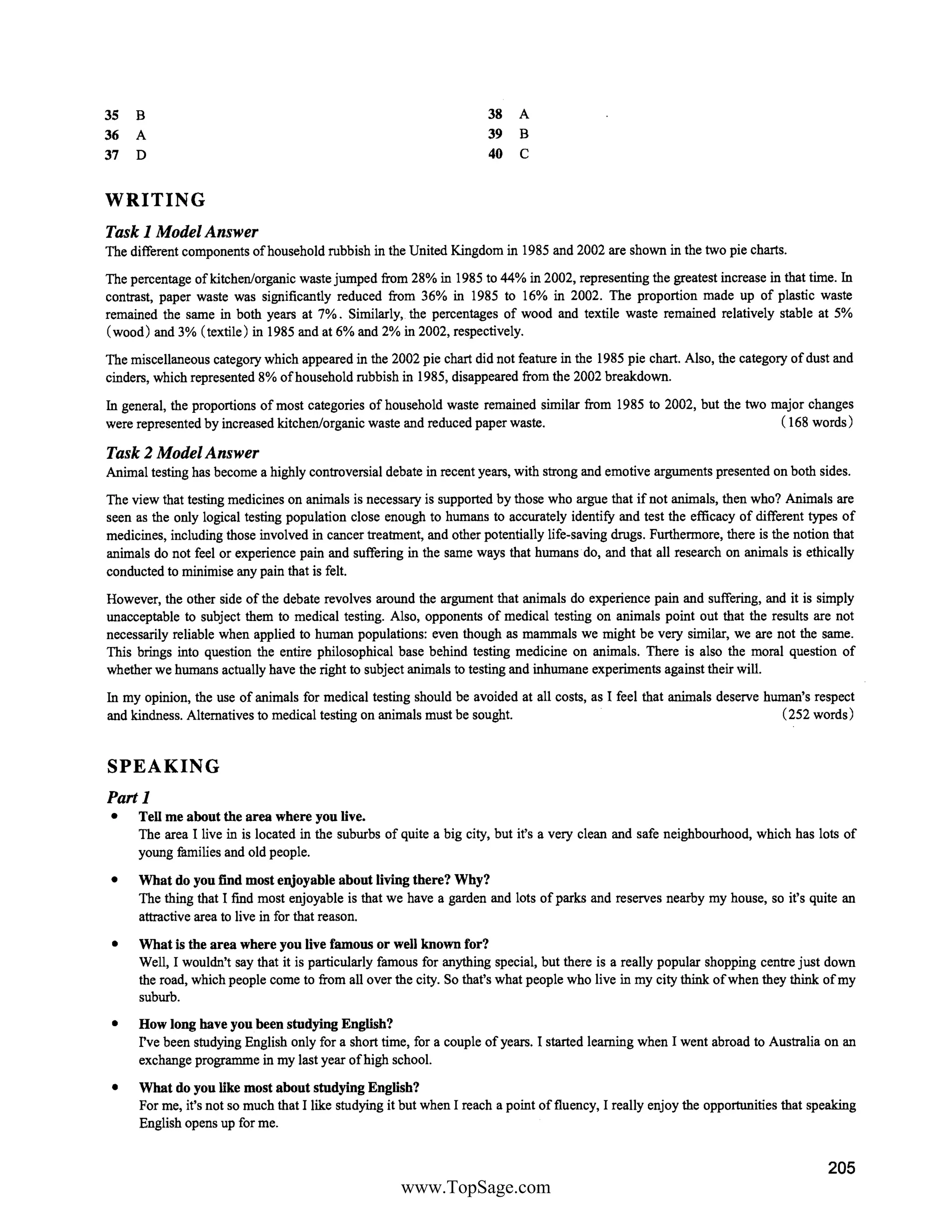 35 B
36 A
37 D

38 A
39 B
40 C

WRITING

Task 1 Model Answer
The different components of household rubbish in the United Kingdom in 1985 and 2002 are shown in the two pie charts.

The percentage of kitchen/organic waste jumped from 28% in 1985 to 44% in 2002, representing the greatest increase in that time. In contrast, paper waste was significantly reduced from 36% in 1985 to 16% in 2002. The proportion made up of plastic waste remained the same in both years at 7%. Similarly, the percentages of wood and textile waste remained relatively stable at 5% (wood) and 3% (textile) in 1985 and at 6% and 2% in 2002, respectively.

The miscellaneous category which appeared in the 2002 pie chart did not feature in the 1985 pie chart. Also, the category of dust and cinders, which represented 8% of household rubbish in 1985, disappeared from the 2002 breakdown.

In general, the proportions of most categories of household waste remained similar from 1985 to 2002, but the two major changes were represented by increased kitchen/organic waste and reduced paper waste. (168 words)

Task 2 Model Answer
Animal testing has become a highly controversial debate in recent years, with strong and emotive arguments presented on both sides.

The view that testing medicines on animals is necessary is supported by those who argue that if not animals, then who? Animals are seen as the only logical testing population close enough to humans to accurately identify and test the efficacy of different types of medicines, including those involved in cancer treatment, and other potentially life-saving drugs. Furthermore, there is the notion that animals do not feel or experience pain and suffering in the same ways that humans do, and that all research on animals is ethically conducted to minimise any pain that is felt.

However, the other side of the debate revolves around the argument that animals do experience pain and suffering, and it is simply unacceptable to subject them to medical testing. Also, opponents of medical testing on animals point out that the results are not necessarily reliable when applied to human populations: even though as mammals we might be very similar, we are not the same. This brings into question the entire philosophical base behind testing medicine on animals. There is also the moral question of whether we humans actually have the right to subject animals to testing and inhumane experiments against their will.

In my opinion, the use of animals for medical testing should be avoided at all costs, as I feel that animals deserve human's respect and kindness. Alternatives to medical testing on animals must be sought. (252 words)

SPEAKING

Part 1
• Tell me about the area where you live.
The area I live in is located in the suburbs of quite a big city, but it's a very clean and safe neighbourhood, which has lots of young families and old people.

• What do you find most enjoyable about living there? Why?
The thing that I find most enjoyable is that we have a garden and lots of parks and reserves nearby my house, so it's quite an attractive area to live in for that reason.

• What is the area where you live famous or well known for?
Well, I wouldn't say that it is particularly famous for anything special, but there is a really popular shopping centre just down the road, which people come to from all over the city. So that's what people who live in my city think of when they think of my suburb.

• How long have you been studying English?
I've been studying English only for a short time, for a couple of years. I started learning when I went abroad to Australia on an exchange programme in my last year of high school.

• What do you like most about studying English?
For me, it's not so much that I like studying it but when I reach a point of fluency, I really enjoy the opportunities that speaking English opens up for me.

205

www.TopSage.com